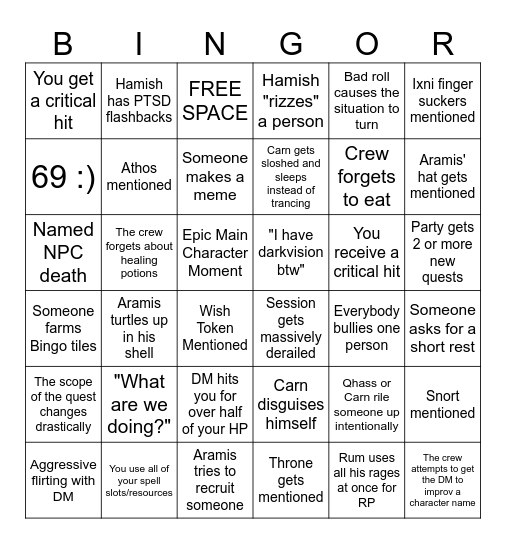 | B | I | N | G | O | R |
|---|---|---|---|---|---|
| You get a critical hit | Hamish has PTSD flashbacks | FREE SPACE | Hamish "rizzes" a person | Bad roll causes the situation to turn | Ixni finger suckers mentioned |
| 69 :) | Athos mentioned | Someone makes a meme | Carn gets sloshed and sleeps instead of trancing | Crew forgets to eat | Aramis' hat gets mentioned |
| Named NPC death | The crew forgets about healing potions | Epic Main Character Moment | "I have darkvision btw" | You receive a critical hit | Party gets 2 or more new quests |
| Someone farms Bingo tiles | Aramis turtles up in his shell | Wish Token Mentioned | Session gets massively derailed | Everybody bullies one person | Someone asks for a short rest |
| The scope of the quest changes drastically | "What are we doing?" | DM hits you for over half of your HP | Carn disguises himself | Qhass or Carn rile someone up intentionally | Snort mentioned |
| Aggressive flirting with DM | You use all of your spell slots/resources | Aramis tries to recruit someone | Throne gets mentioned | Rum uses all his rages at once for RP | The crew attempts to get the DM to improv a character name |